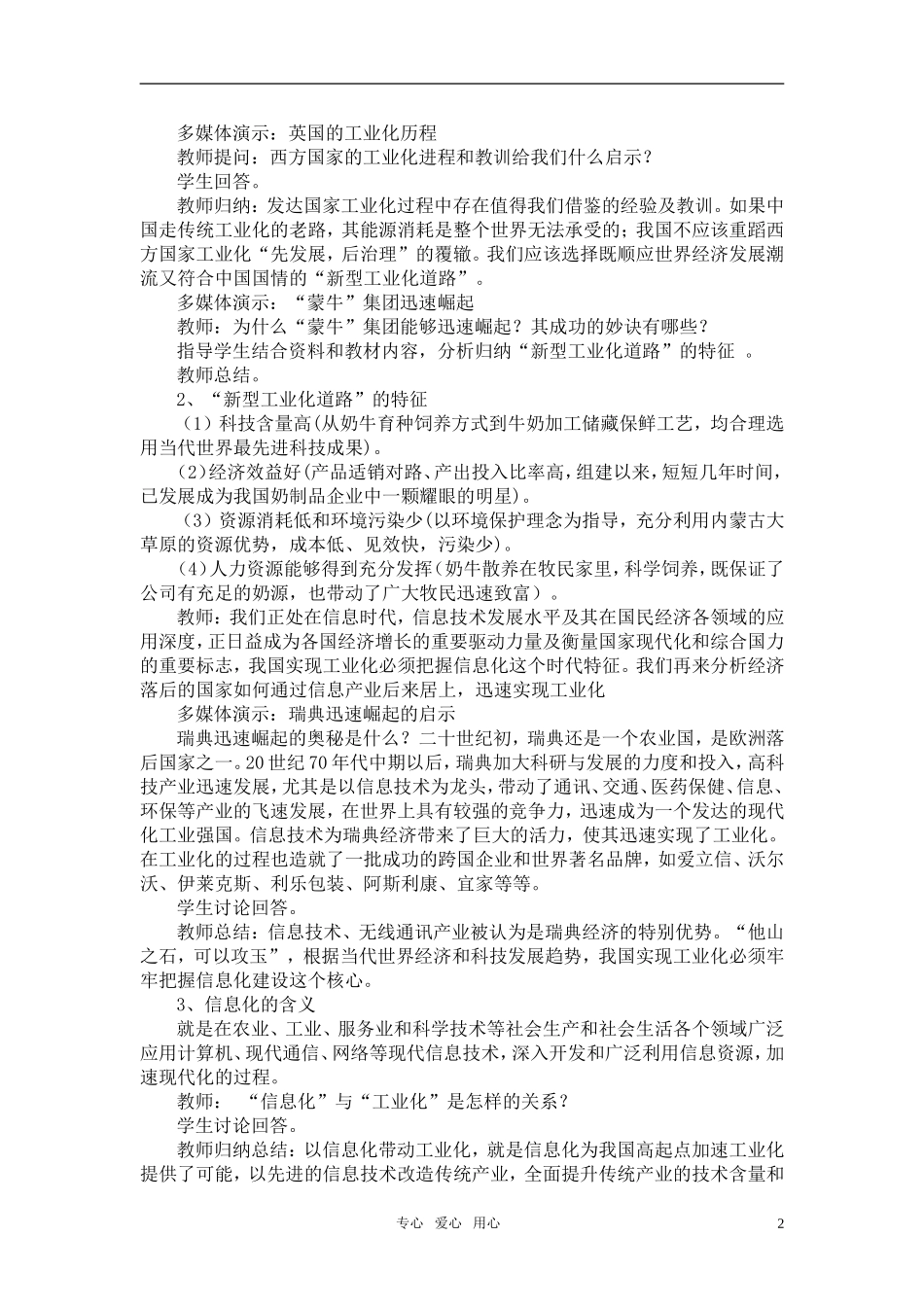 多媒体演示：英国的工业化历程

教师提问：西方国家的工业化进程和教训给我们什么启示？

学生回答。

教师归纳：发达国家工业化过程中存在值得我们借鉴的经验及教训。如果中国走传统工业化的老路，其能源消耗是整个世界无法承受的；我国不应该重蹈西方国家工业化“先发展，后治理”的覆辙。我们应该选择既顺应世界经济发展潮流又符合中国国情的“新型工业化道路”。

多媒体演示：“蒙牛”集团迅速崛起

教师：为什么“蒙牛”集团能够迅速崛起？其成功的妙诀有哪些？

指导学生结合资料和教材内容，分析归纳“新型工业化道路”的特征 。

教师总结。

2、“新型工业化道路”的特征

（1）科技含量高(从奶牛育种饲养方式到牛奶加工储藏保鲜工艺，均合理选用当代世界最先进科技成果)。

(2)经济效益好(产品适销对路、产出投入比率高，组建以来，短短几年时间，已发展成为我国奶制品企业中一颗耀眼的明星)。

（3）资源消耗低和环境污染少(以环境保护理念为指导，充分利用内蒙古大草原的资源优势，成本低、见效快，污染少)。

(4）人力资源能够得到充分发挥(奶牛散养在牧民家里，科学饲养，既保证了公司有充足的奶源，也带动了广大牧民迅速致富）。

教师：我们正处在信息时代，信息技术发展水平及其在国民经济各领域的应用深度，正日益成为各国经济增长的重要驱动力量及衡量国家现代化和综合国力的重要标志，我国实现工业化必须把握信息化这个时代特征。我们再来分析经济落后的国家如何通过信息产业后来居上，迅速实现工业化

多媒体演示：瑞典迅速崛起的启示

瑞典迅速崛起的奥秘是什么？二十世纪初，瑞典还是一个农业国，是欧洲落后国家之一。20世纪70年代中期以后，瑞典加大科研与发展的力度和投入，高科技产业迅速发展，尤其是以信息技术为龙头，带动了通讯、交通、医药保健、信息、环保等产业的飞速发展，在世界上具有较强的竞争力，迅速成为一个发达的现代化工业强国。信息技术为瑞典经济带来了巨大的活力，使其迅速实现了工业化。在工业化的过程也造就了一批成功的跨国企业和世界著名品牌，如爱立信、沃尔沃、伊莱克斯、利乐包装、阿斯利康、宜家等等。

学生讨论回答。

教师总结：信息技术、无线通讯产业被认为是瑞典经济的特别优势。“他山之石，可以攻玉”，根据当代世界经济和科技发展趋势，我国实现工业化必须牢牢把握信息化建设这个核心。

3、信息化的含义

就是在农业、工业、服务业和科学技术等社会生产和社会生活各个领域广泛应用计算机、现代通信、网络等现代信息技术，深入开发和广泛利用信息资源，加速现代化的过程。

教师： “信息化”与“工业化”是怎样的关系？

学生讨论回答。

教师归纳总结：以信息化带动工业化，就是信息化为我国高起点加速工业化提供了可能，以先进的信息技术改造传统产业，全面提升传统产业的技术含量和

专心 爱心 用心

2